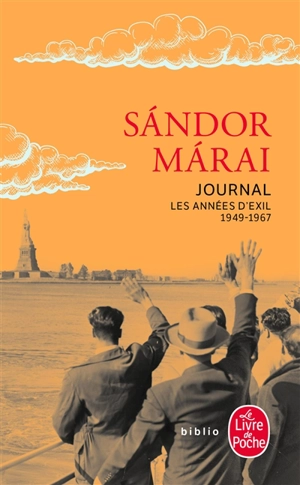 SÁNDOR MÁRAI

JOURNAL

LES ANNÉES D'EXIL
1949-1967

biblio

Le Livre de Poche